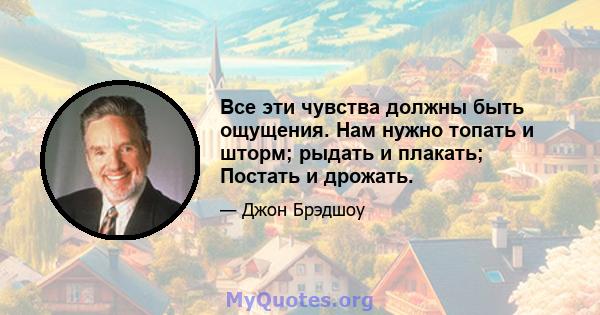 Все эти чувства должны быть ощущения. Нам нужно топать и шторм; рыдать и плакать; Постать и дрожать.

— Джон Брэдшоу

MyQuotes.org